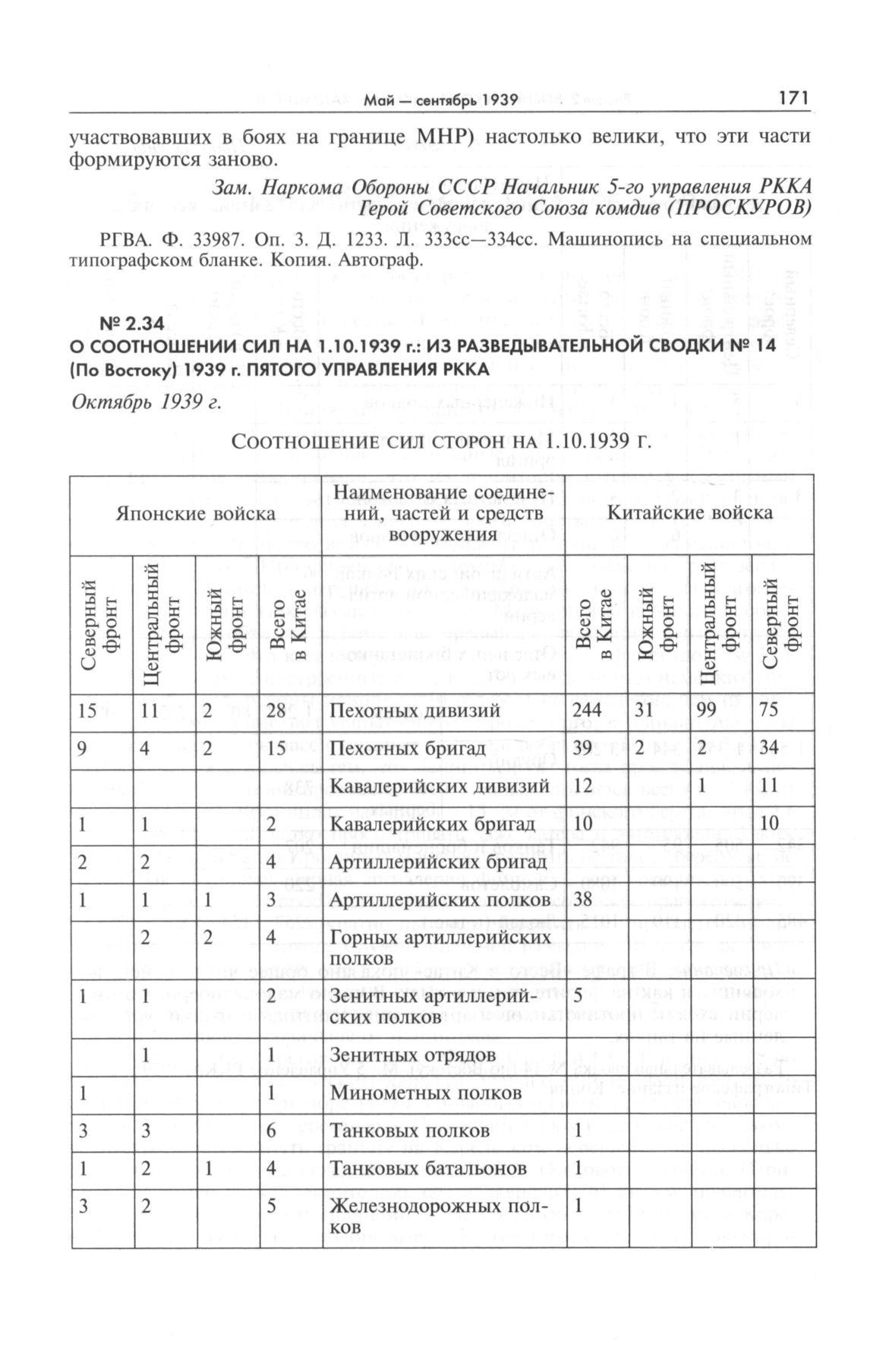 Май — сентябрь 1939 171

участвовавших в боях на границе МНР) настолько велики, что эти части формируются заново.

Зам. Наркома Обороны СССР Начальник 5-го управления РККА Герой Советского Союза комдив (ПРОСКУРОВ)

РГВА. Ф. 33987. Оп. 3. Д. 1233. Л. 333сс—334сс. Машинопись на специальном типографском бланке. Копия. Автограф.

№ 2.34
О СООТНОШЕНИИ СИЛ НА 1.10.1939 г.: ИЗ РАЗВЕДЫВАТЕЛЬНОЙ СВОДКИ № 14 (По Востоку) 1939 г. ПЯТОГО УПРАВЛЕНИЯ РККА

Октябрь 1939 г.

СООТНОШЕНИЕ СИЛ СТОРОН НА 1.10.1939 Г.

| Японские войска | | | | Наименование соединений, частей и средств вооружения | Китайские войска | | | |
|---|---|---|---|---|---|---|---|---|
| Северный фронт | Центральный фронт | Южный фронт | Всего в Китае | | Всего в Китае | Южный фронт | Центральный фронт | Северный фронт |
| 15 | 11 | 2 | 28 | Пехотных дивизий | 244 | 31 | 99 | 75 |
| 9 | 4 | 2 | 15 | Пехотных бригад | 39 | 2 | 2 | 34 |
| | | | | Кавалерийских дивизий | 12 | | 1 | 11 |
| 1 | 1 | | 2 | Кавалерийских бригад | 10 | | | 10 |
| 2 | 2 | | 4 | Артиллерийских бригад | | | | |
| 1 | 1 | 1 | 3 | Артиллерийских полков | 38 | | | |
| | 2 | 2 | 4 | Горных артиллерийских полков | | | | |
| 1 | 1 | | 2 | Зенитных артиллерийских полков | 5 | | | |
| | 1 | | 1 | Зенитных отрядов | | | | |
| 1 | | | 1 | Минометных полков | | | | |
| 3 | 3 | | 6 | Танковых полков | 1 | | | |
| 1 | 2 | 1 | 4 | Танковых батальонов | 1 | | | |
| 3 | 2 | | 5 | Железнодорожных полков | 1 | | | |